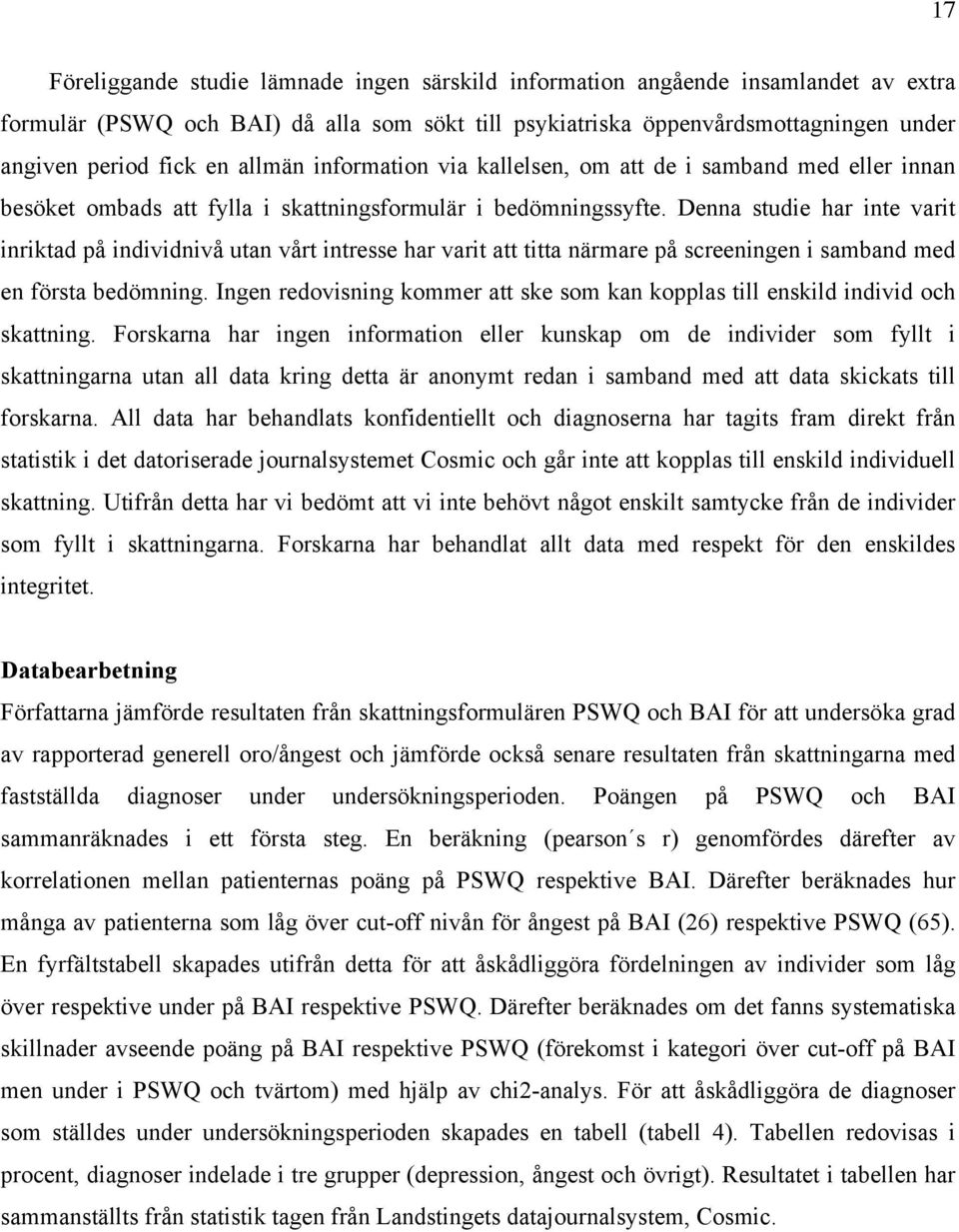 17

Föreliggande studie lämnade ingen särskild information angående insamlandet av extra formulär (PSWQ och BAI) då alla som sökt till psykiatriska öppenvårdsmottagningen under angiven period fick en allmän information via kallelsen, om att de i samband med eller innan besöket ombads att fylla i skattningsformulär i bedömningssyfte. Denna studie har inte varit inriktad på individnivå utan vårt intresse har varit att titta närmare på screeningen i samband med en första bedömning. Ingen redovisning kommer att ske som kan kopplas till enskild individ och skattning. Forskarna har ingen information eller kunskap om de individer som fyllt i skattningarna utan all data kring detta är anonymt redan i samband med att data skickats till forskarna. All data har behandlats konfidentiellt och diagnoserna har tagits fram direkt från statistik i det datoriserade journalsystemet Cosmic och går inte att kopplas till enskild individuell skattning. Utifrån detta har vi bedömt att vi inte behövt något enskilt samtycke från de individer som fyllt i skattningarna. Forskarna har behandlat allt data med respekt för den enskildes integritet.

Databearbetning
Författarna jämförde resultaten från skattningsformulären PSWQ och BAI för att undersöka grad av rapporterad generell oro/ångest och jämförde också senare resultaten från skattningarna med fastställda diagnoser under undersökningsperioden. Poängen på PSWQ och BAI sammanräknades i ett första steg. En beräkning (pearson´s r) genomfördes därefter av korrelationen mellan patienternas poäng på PSWQ respektive BAI. Därefter beräknades hur många av patienterna som låg över cut-off nivån för ångest på BAI (26) respektive PSWQ (65). En fyrfältstabell skapades utifrån detta för att åskådliggöra fördelningen av individer som låg över respektive under på BAI respektive PSWQ. Därefter beräknades om det fanns systematiska skillnader avseende poäng på BAI respektive PSWQ (förekomst i kategori över cut-off på BAI men under i PSWQ och tvärtom) med hjälp av chi2-analys. För att åskådliggöra de diagnoser som ställdes under undersökningsperioden skapades en tabell (tabell 4). Tabellen redovisas i procent, diagnoser indelade i tre grupper (depression, ångest och övrigt). Resultatet i tabellen har sammanställts från statistik tagen från Landstingets datajournalsystem, Cosmic.